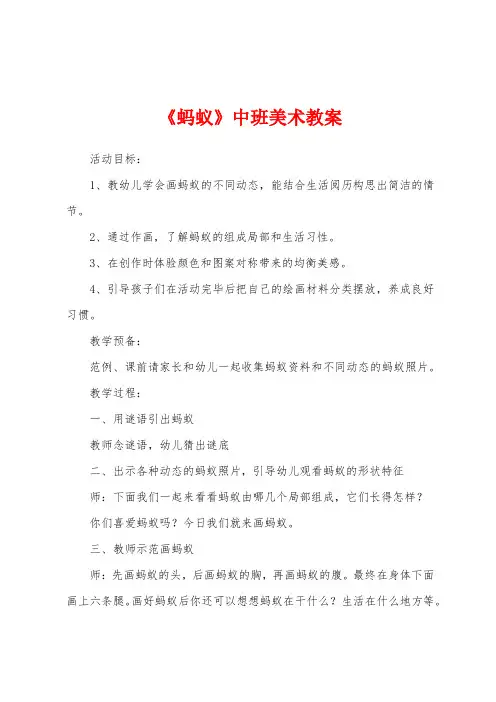 《蚂蚁》中班美术教案

活动目标：

1、教幼儿学会画蚂蚁的不同动态，能结合生活阅历构思出简洁的情节。

2、通过作画，了解蚂蚁的组成局部和生活习性。

3、在创作时体验颜色和图案对称带来的均衡美感。

4、引导孩子们在活动完毕后把自己的绘画材料分类摆放，养成良好习惯。

教学预备：

范例、课前请家长和幼儿一起收集蚂蚁资料和不同动态的蚂蚁照片。

教学过程：

一、用谜语引出蚂蚁

教师念谜语，幼儿猜出谜底

二、出示各种动态的蚂蚁照片，引导幼儿观看蚂蚁的形状特征

师：下面我们一起来看看蚂蚁由哪几个局部组成，它们长得怎样？

你们喜爱蚂蚁吗？今日我们就来画蚂蚁。

三、教师示范画蚂蚁

师：先画蚂蚁的头，后画蚂蚁的胸，再画蚂蚁的腹。最终在身体下面画上六条腿。画好蚂蚁后你还可以想想蚂蚁在干什么？生活在什么地方等。